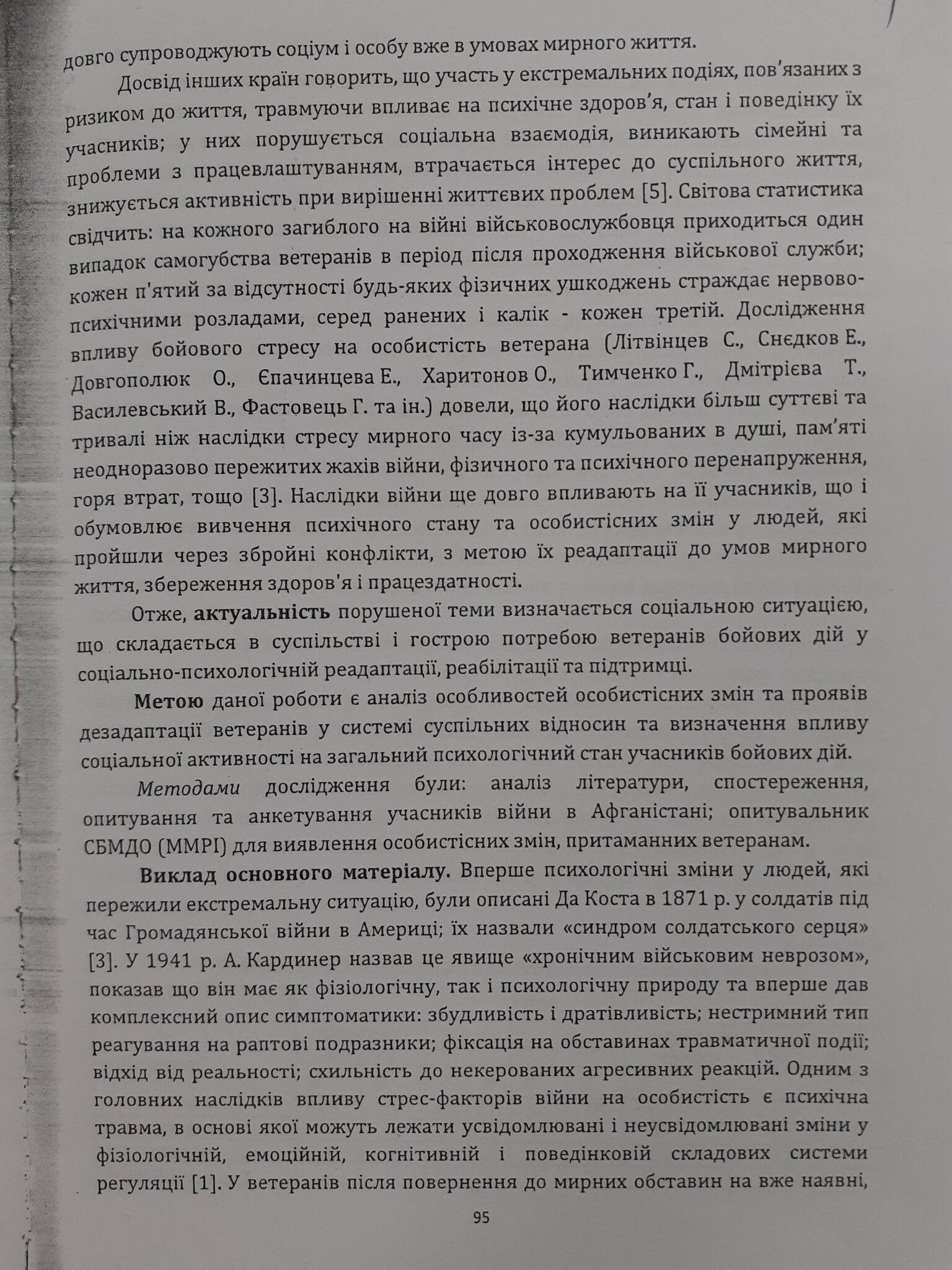 довго супроводжують соціум і особу вже в умовах мирного життя.

Досвід інших країн говорить, що участь у екстремальних подіях, пов'язаних з ризиком до життя, травмуючи впливає на психічне здоров'я, стан і поведінку їх учасників; у них порушується соціальна взаємодія, виникають сімейні та проблеми з працевлаштуванням, втрачається інтерес до суспільного життя, знижується активність при вирішенні життєвих проблем [5]. Світова статистика свідчить: на кожного загиблого на війні військовослужбовця приходиться один випадок самогубства ветеранів в період після проходження військової служби; кожен п'ятий за відсутності будь-яких фізичних ушкоджень страждає нервово-психічними розладами, серед ранених і калік - кожен третій. Дослідження впливу бойового стресу на особистість ветерана (Літвінцев С., Снєдков Е., Довгополюк О., Єпачинцева Е., Харитонов О., Тимченко Г., Дмітрієва Т., Василевський В., Фастовець Г. та ін.) довели, що його наслідки більш суттєві та тривалі ніж наслідки стресу мирного часу із-за кумульованих в душі, пам'яті неодноразово пережитих жахів війни, фізичного та психічного перенапруження, горя втрат, тощо [3]. Наслідки війни ще довго впливають на її учасників, що і обумовлює вивчення психічного стану та особистісних змін у людей, які пройшли через збройні конфлікти, з метою їх реадаптації до умов мирного життя, збереження здоров'я і працездатності.

Отже, актуальність порушеної теми визначається соціальною ситуацією, що складається в суспільстві і гострою потребою ветеранів бойових дій у соціально-психологічній реадаптації, реабілітації та підтримці.

Метою даної роботи є аналіз особливостей особистісних змін та проявів дезадаптації ветеранів у системі суспільних відносин та визначення впливу соціальної активності на загальний психологічний стан учасників бойових дій.

Методами дослідження були: аналіз літератури, спостереження, опитування та анкетування учасників війни в Афганістані; опитувальник СБМДО (MMPI) для виявлення особистісних змін, притаманних ветеранам.

Виклад основного матеріалу. Вперше психологічні зміни у людей, які пережили екстремальну ситуацію, були описані Да Коста в 1871 р. у солдатів під час Громадянської війни в Америці; їх назвали «синдром солдатського серця» [3]. У 1941 р. А. Кардинер назвав це явище «хронічним військовим неврозом», показав що він має як фізіологічну, так і психологічну природу та вперше дав комплексний опис симптоматики: збудливість і дратівливість; нестримний тип реагування на раптові подразники; фіксація на обставинах травматичної події; відхід від реальності; схильність до некерованих агресивних реакцій. Одним з головних наслідків впливу стрес-факторів війни на особистість є психічна травма, в основі якої можуть лежати усвідомлювані і неусвідомлювані зміни у фізіологічній, емоційній, когнітивній і поведінковій складових системи регуляції [1]. У ветеранів після повернення до мирних обставин на вже наявні,

95